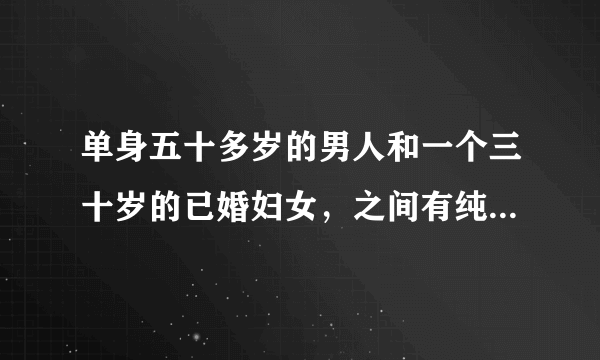 单身五十多岁的男人和一个三十岁的已婚妇女，之间有纯...